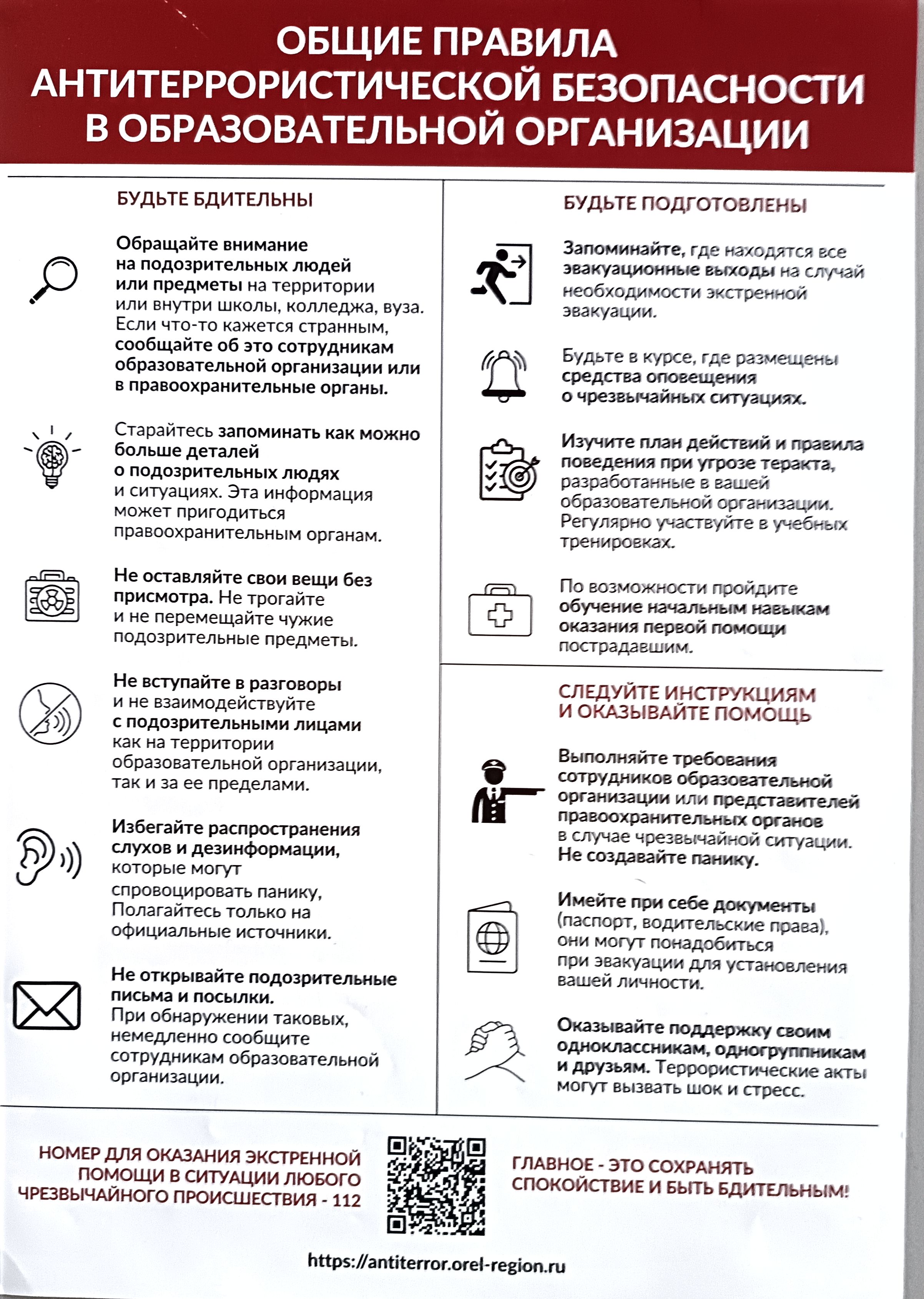 ОБЩИЕ ПРАВИЛА АНТИТЕРРОРИСТИЧЕСКОЙ БЕЗОПАСНОСТИ В ОБРАЗОВАТЕЛЬНОЙ ОРГАНИЗАЦИИ

БУДЬТЕ БДИТЕЛЬНЫ

Обращайте внимание на подозрительных людей или предметы на территории или внутри школы, колледжа, вуза. Если что-то кажется странным, сообщайте об это сотрудникам образовательной организации или в правоохранительные органы.

Старайтесь запоминать как можно больше деталей о подозрительных людях и ситуациях. Эта информация может пригодиться правоохранительным органам.

Не оставляйте свои вещи без присмотра. Не трогайте и не перемещайте чужие подозрительные предметы.

Не вступайте в разговоры и не взаимодействуйте с подозрительными лицами как на территории образовательной организации, так и за ее пределами.

Избегайте распространения слухов и дезинформации, которые могут спровоцировать панику, Полагайтесь только на официальные источники.

Не открывайте подозрительные письма и посылки. При обнаружении таковых, немедленно сообщите сотрудникам образовательной организации.

БУДЬТЕ ПОДГОТОВЛЕНЫ

Запоминайте, где находятся все эвакуационные выходы на случай необходимости экстренной эвакуации.

Будьте в курсе, где размещены средства оповещения о чрезвычайных ситуациях.

Изучите план действий и правила поведения при угрозе теракта, разработанные в вашей образовательной организации. Регулярно участвуйте в учебных тренировках.

По возможности пройдите обучение начальным навыкам оказания первой помощи пострадавшим.

СЛЕДУЙТЕ ИНСТРУКЦИЯМ И ОКАЗЫВАЙТЕ ПОМОЩЬ

Выполняйте требования сотрудников образовательной организации или представителей правоохранительных органов в случае чрезвычайной ситуации. Не создавайте панику.

Имейте при себе документы (паспорт, водительские права), они могут понадобиться при эвакуации для установления вашей личности.

Оказывайте поддержку своим одноклассникам, одногруппникам и друзьям. Террористические акты могут вызвать шок и стресс.

НОМЕР ДЛЯ ОКАЗАНИЯ ЭКСТРЕННОЙ ПОМОЩИ В СИТУАЦИИ ЛЮБОГО ЧРЕЗВЫЧАЙНОГО ПРОИСШЕСТВИЯ - 112

ГЛАВНОЕ - ЭТО СОХРАНЯТЬ СПОКОЙСТВИЕ И БЫТЬ БДИТЕЛЬНЫМ!

https://antiterror.orel-region.ru